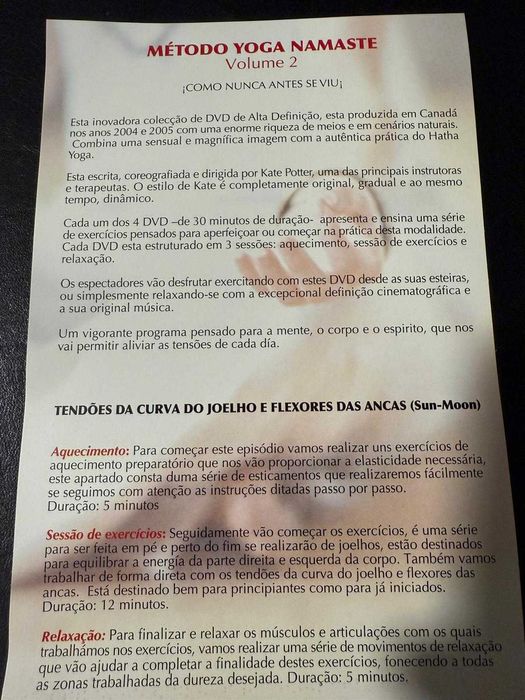 MÉTODO YOGA NAMASTE
Volume 2

¡COMO NUNCA ANTES SE VIU¡

Esta inovadora colecção de DVD de Alta Definição, esta produzida em Canadá nos anos 2004 e 2005 com uma enorme riqueza de meios e em cenários naturais. Combina uma sensual e magnífica imagem com a autêntica prática do Hatha Yoga.

Esta escrita, coreografiada e dirigida por Kate Potter, uma das principais instrutoras e terapeutas. O estilo de Kate é completamente original, gradual e ao mesmo tempo, dinâmico.

Cada um dos 4 DVD –de 30 minutos de duração- apresenta e ensina uma série de exercícios pensados para aperfeiçoar ou começar na prática desta modalidade. Cada DVD esta estruturado em 3 sessões: aquecimento, sessão de exercícios e relaxação.

Os espectadores vão desfrutar exercitando com estes DVD desde as suas esteiras, ou simplesmente relaxando-se com a excepcional definição cinematográfica e a sua original música.

Um vigorante programa pensado para a mente, o corpo e o espirito, que nos vai permitir aliviar as tensões de cada día.

TENDÕES DA CURVA DO JOELHO E FLEXORES DAS ANCAS (Sun-Moon)

Aquecimento: Para começar este episódio vamos realizar uns exercícios de aquecimento preparatório que nos vão proporcionar a elasticidade necessária, este apartado consta duma série de esticamentos que realizaremos fácilmente se seguimos com atenção as instruções ditadas passo por passo.
Duração: 5 minutos

Sessão de exercícios: Seguidamente vão começar os exercícios, é uma série para ser feita em pé e perto do fim se realizarão de joelhos, estão destinados para equilibrar a energía da parte direita e esquerda da corpo. Também vamos trabalhar de forma direta com os tendões da curva do joelho e flexores das ancas. Está destinado bem para principiantes como para já iniciados.
Duração: 12 minutos.

Relaxação: Para finalizar e relaxar os músculos e articulações com os quais trabalhámos nos exercícios, vamos realizar uma série de movimentos de relaxação que vão ajudar a completar a finalidade destes exercícios, fonecendo a todas as zonas trabalhadas da dureza desejada. Duração: 5 minutos.